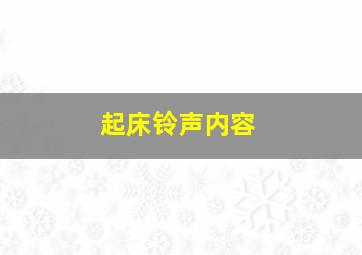 起床铃声内容